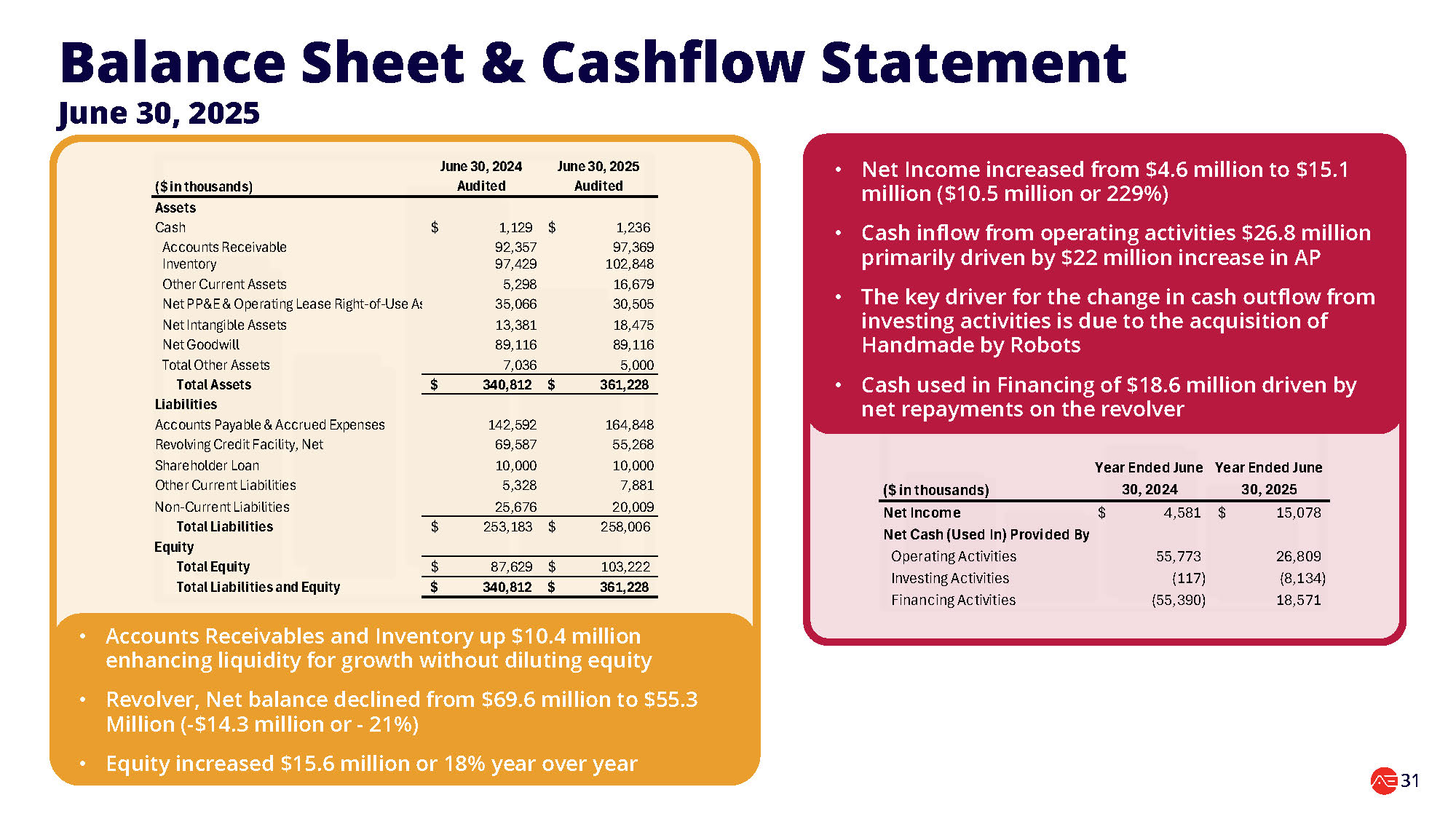 Balance Sheet & Cashflow Statement
June 30, 2025

| ($ in thousands) | June 30, 2024 Audited | June 30, 2025 Audited |
|---|---|---|
| Assets | | |
| Cash | $ 1,129 | $ 1,236 |
| Accounts Receivable | 92,357 | 97,369 |
| Inventory | 97,429 | 102,848 |
| Other Current Assets | 5,298 | 16,679 |
| Net PP&E & Operating Lease Right-of-Use As | 35,066 | 30,505 |
| Net Intangible Assets | 13,381 | 18,475 |
| Net Goodwill | 89,116 | 89,116 |
| Total Other Assets | 7,036 | 5,000 |
| Total Assets | $ 340,812 | $ 361,228 |
| Liabilities | | |
| Accounts Payable & Accrued Expenses | 142,592 | 164,848 |
| Revolving Credit Facility, Net | 69,587 | 55,268 |
| Shareholder Loan | 10,000 | 10,000 |
| Other Current Liabilities | 5,328 | 7,881 |
| Non-Current Liabilities | 25,676 | 20,009 |
| Total Liabilities | $ 253,183 | $ 258,006 |
| Equity | | |
| Total Equity | $ 87,629 | $ 103,222 |
| Total Liabilities and Equity | $ 340,812 | $ 361,228 |

• Accounts Receivables and Inventory up $10.4 million enhancing liquidity for growth without diluting equity

• Revolver, Net balance declined from $69.6 million to $55.3 Million (-$14.3 million or - 21%)

• Equity increased $15.6 million or 18% year over year

• Net Income increased from $4.6 million to $15.1 million ($10.5 million or 229%)

• Cash inflow from operating activities $26.8 million primarily driven by $22 million increase in AP

• The key driver for the change in cash outflow from investing activities is due to the acquisition of Handmade by Robots

• Cash used in Financing of $18.6 million driven by net repayments on the revolver

| ($ in thousands) | Year Ended June 30, 2024 | Year Ended June 30, 2025 |
|---|---|---|
| Net Income | $ 4,581 | $ 15,078 |
| Net Cash (Used In) Provided By | | |
| Operating Activities | 55,773 | 26,809 |
| Investing Activities | (117) | (8,134) |
| Financing Activities | (55,390) | 18,571 |

31